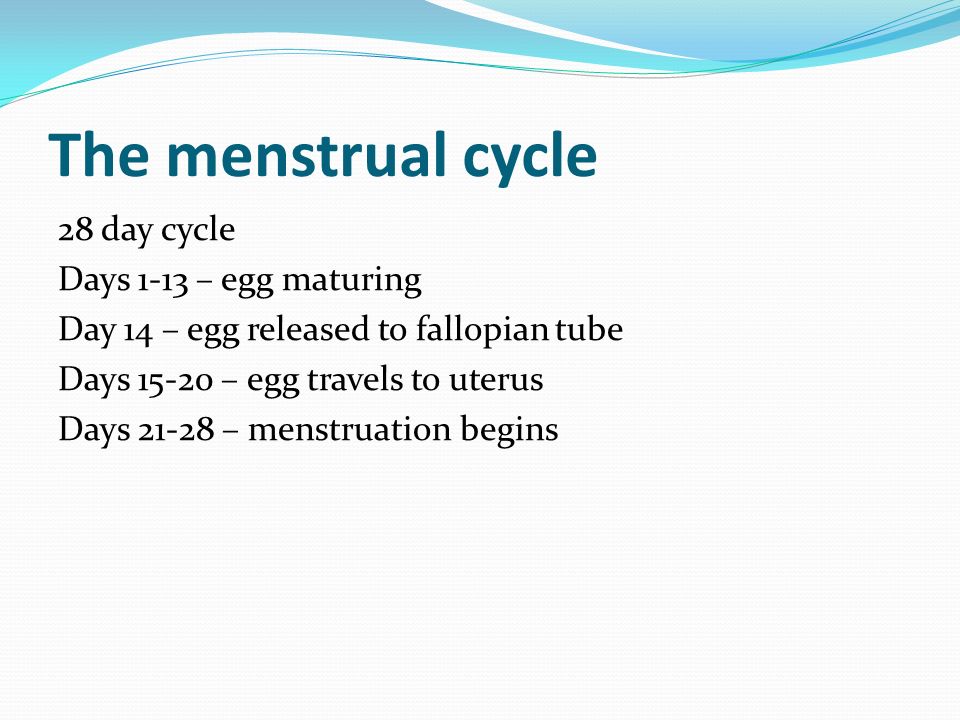 The menstrual cycle

28 day cycle
Days 1-13 – egg maturing
Day 14 – egg released to fallopian tube
Days 15-20 – egg travels to uterus
Days 21-28 – menstruation begins